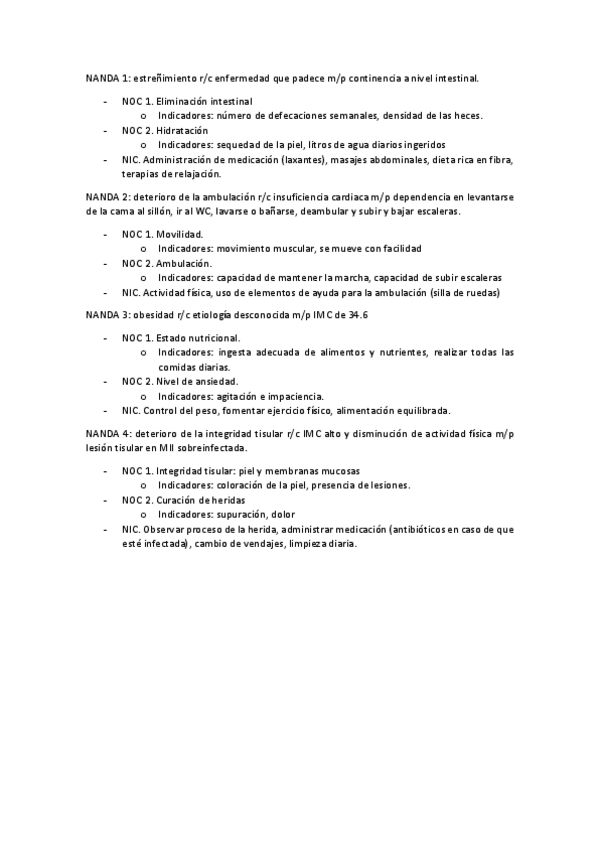 NANDA 1: estreñimiento r/c enfermedad que padece m/p continencia a nivel intestinal.

- NOC 1. Eliminación intestinal
  o Indicadores: número de defecaciones semanales, densidad de las heces.
- NOC 2. Hidratación
  o Indicadores: sequedad de la piel, litros de agua diarios ingeridos
- NIC. Administración de medicación (laxantes), masajes abdominales, dieta rica en fibra, terapias de relajación.

NANDA 2: deterioro de la ambulación r/c insuficiencia cardiaca m/p dependencia en levantarse de la cama al sillón, ir al WC, lavarse o bañarse, deambular y subir y bajar escaleras.

- NOC 1. Movilidad.
  o Indicadores: movimiento muscular, se mueve con facilidad
- NOC 2. Ambulación.
  o Indicadores: capacidad de mantener la marcha, capacidad de subir escaleras
- NIC. Actividad física, uso de elementos de ayuda para la ambulación (silla de ruedas)

NANDA 3: obesidad r/c etiología desconocida m/p IMC de 34.6

- NOC 1. Estado nutricional.
  o Indicadores: ingesta adecuada de alimentos y nutrientes, realizar todas las comidas diarias.
- NOC 2. Nivel de ansiedad.
  o Indicadores: agitación e impaciencia.
- NIC. Control del peso, fomentar ejercicio físico, alimentación equilibrada.

NANDA 4: deterioro de la integridad tisular r/c IMC alto y disminución de actividad física m/p lesión tisular en MII sobreinfectada.

- NOC 1. Integridad tisular: piel y membranas mucosas
  o Indicadores: coloración de la piel, presencia de lesiones.
- NOC 2. Curación de heridas
  o Indicadores: supuración, dolor
- NIC. Observar proceso de la herida, administrar medicación (antibióticos en caso de que esté infectada), cambio de vendajes, limpieza diaria.